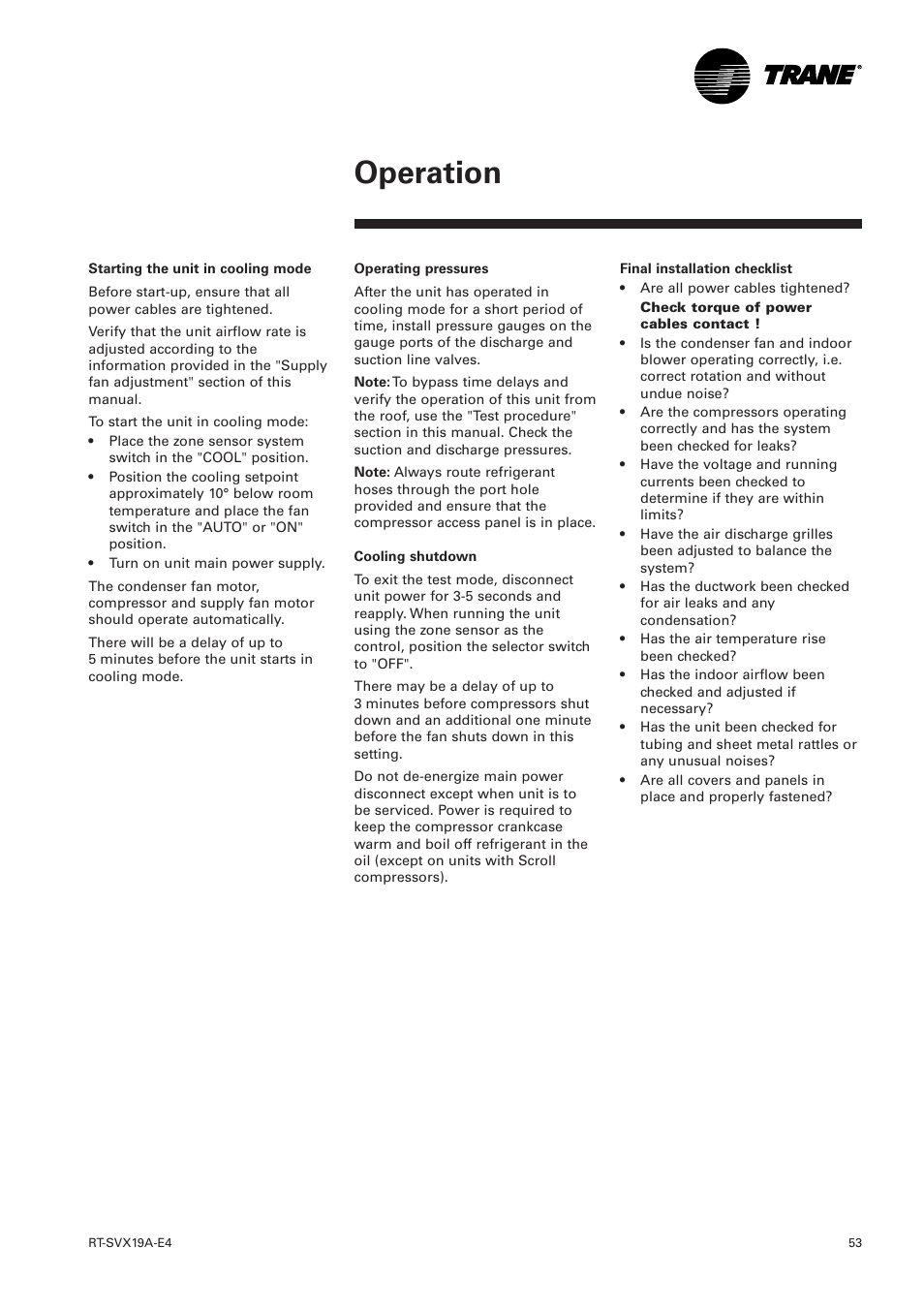 TRANE®

Operation

Starting the unit in cooling mode

Before start-up, ensure that all power cables are tightened.

Verify that the unit airflow rate is adjusted according to the information provided in the "Supply fan adjustment" section of this manual.

To start the unit in cooling mode:
• Place the zone sensor system switch in the "COOL" position.
• Position the cooling setpoint approximately 10° below room temperature and place the fan switch in the "AUTO" or "ON" position.
• Turn on unit main power supply.

The condenser fan motor, compressor and supply fan motor should operate automatically.

There will be a delay of up to 5 minutes before the unit starts in cooling mode.

Operating pressures

After the unit has operated in cooling mode for a short period of time, install pressure gauges on the gauge ports of the discharge and suction line valves.

Note: To bypass time delays and verify the operation of this unit from the roof, use the "Test procedure" section in this manual. Check the suction and discharge pressures.

Note: Always route refrigerant hoses through the port hole provided and ensure that the compressor access panel is in place.

Cooling shutdown

To exit the test mode, disconnect unit power for 3-5 seconds and reapply. When running the unit using the zone sensor as the control, position the selector switch to "OFF".

There may be a delay of up to 3 minutes before compressors shut down and an additional one minute before the fan shuts down in this setting.

Do not de-energize main power disconnect except when unit is to be serviced. Power is required to keep the compressor crankcase warm and boil off refrigerant in the oil (except on units with Scroll compressors).

Final installation checklist
• Are all power cables tightened?
Check torque of power cables contact !
• Is the condenser fan and indoor blower operating correctly, i.e. correct rotation and without undue noise?
• Are the compressors operating correctly and has the system been checked for leaks?
• Have the voltage and running currents been checked to determine if they are within limits?
• Have the air discharge grilles been adjusted to balance the system?
• Has the ductwork been checked for air leaks and any condensation?
• Has the air temperature rise been checked?
• Has the indoor airflow been checked and adjusted if necessary?
• Has the unit been checked for tubing and sheet metal rattles or any unusual noises?
• Are all covers and panels in place and properly fastened?

RT-SVX19A-E4

53